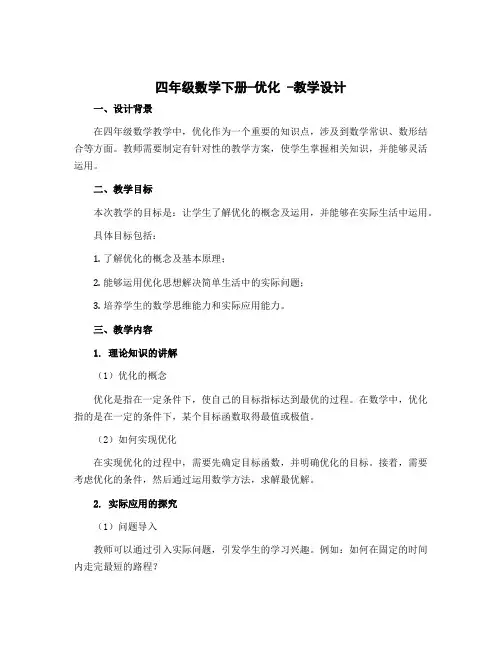 四年级数学下册–优化 –教学设计

一、设计背景

在四年级数学教学中，优化作为一个重要的知识点，涉及到数学常识、数形结合等方面。教师需要制定有针对性的教学方案，使学生掌握相关知识，并能够灵活运用。

二、教学目标

本次教学的目标是：让学生了解优化的概念及运用，并能够在实际生活中运用。

具体目标包括：

1. 了解优化的概念及基本原理；

2. 能够运用优化思想解决简单生活中的实际问题；

3. 培养学生的数学思维能力和实际应用能力。

三、教学内容

1. 理论知识的讲解

（1）优化的概念

优化是指在一定条件下，使自己的目标指标达到最优的过程。在数学中，优化指的是在一定的条件下，某个目标函数取得最值或极值。

（2）如何实现优化

在实现优化的过程中，需要先确定目标函数，并明确优化的目标。接着，需要考虑优化的条件，然后通过运用数学方法，求解最优解。

2. 实际应用的探究

（1）问题导入

教师可以通过引入实际问题，引发学生的学习兴趣。例如：如何在固定的时间内走完最短的路程？